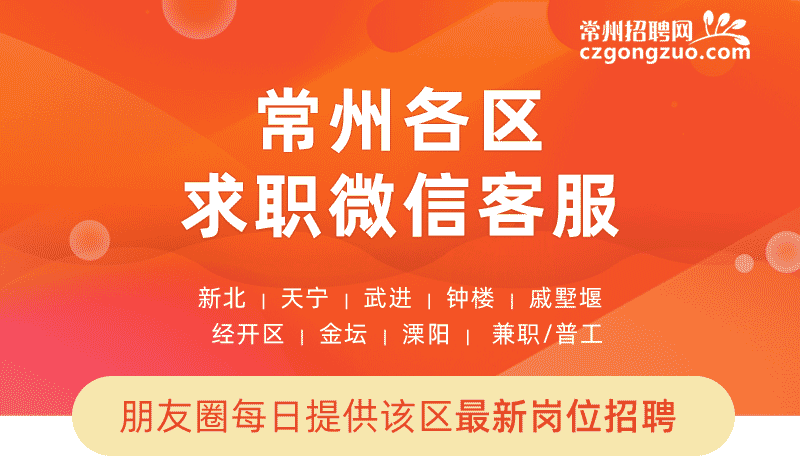 常州招聘网
czgongzuo.com

常州各区
求职微信客服

新北 | 天宁 | 武进 | 钟楼 | 戚墅堰
经开区 | 金坛 | 溧阳 | 兼职/普工

朋友圈每日提供该区最新岗位招聘